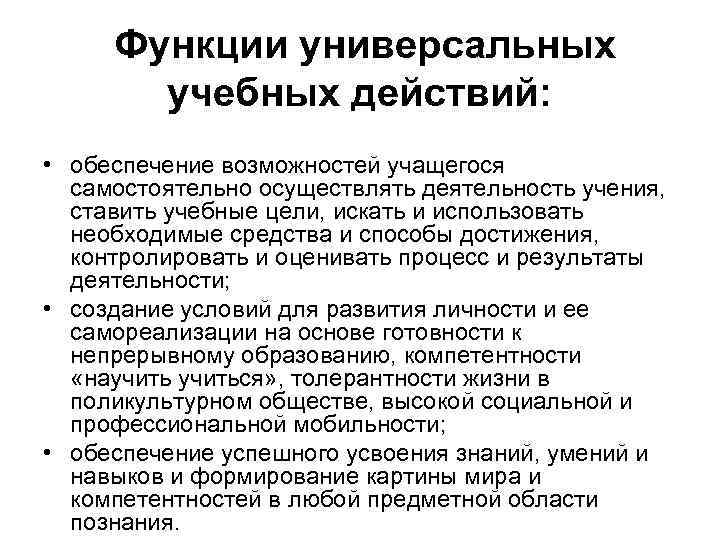 Функции универсальных учебных действий:

• обеспечение возможностей учащегося самостоятельно осуществлять деятельность учения, ставить учебные цели, искать и использовать необходимые средства и способы достижения, контролировать и оценивать процесс и результаты деятельности;
• создание условий для развития личности и ее самореализации на основе готовности к непрерывному образованию, компетентности «научить учиться», толерантности жизни в поликультурном обществе, высокой социальной и профессиональной мобильности;
• обеспечение успешного усвоения знаний, умений и навыков и формирование картины мира и компетентностей в любой предметной области познания.